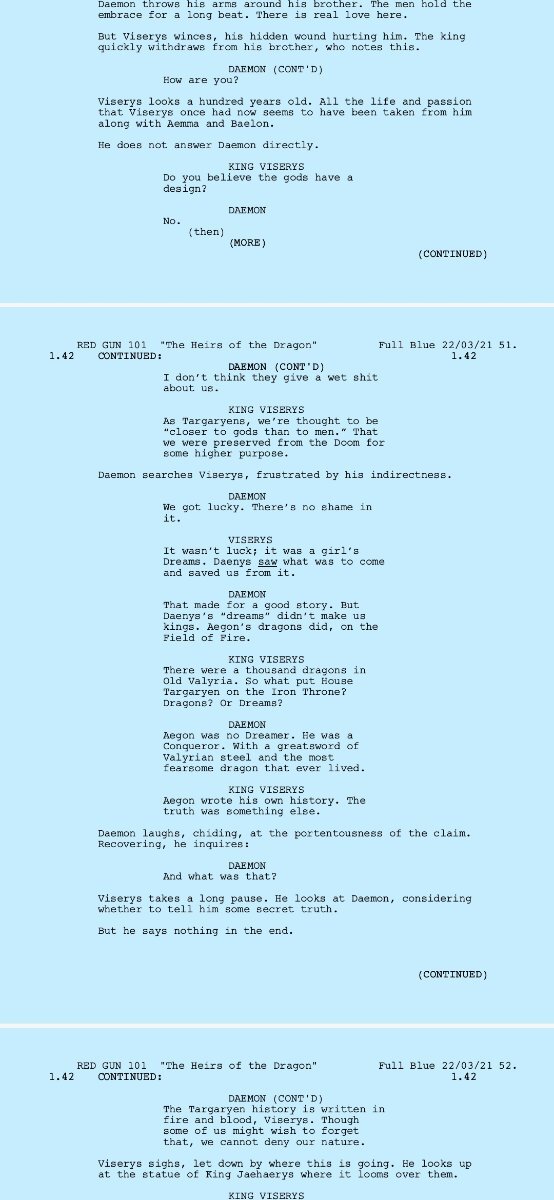 Daemon throws his arms around his brother. The men hold the embrace for a long beat. There is real love here.

But Viserys winces, his hidden wound hurting him. The king quickly withdraws from his brother, who notes this.

DAEMON (CONT'D)
How are you?

Viserys looks a hundred years old. All the life and passion that Viserys once had now seems to have been taken from him along with Aemma and Baelon.

He does not answer Daemon directly.

KING VISERYS
Do you believe the gods have a design?

DAEMON
No.
(then)
(MORE)

(CONTINUED)

RED GUN 101 "The Heirs of the Dragon" Full Blue 22/03/21 51.
1.42 CONTINUED: 1.42

DAEMON (CONT'D)
I don't think they give a wet shit about us.

KING VISERYS
As Targaryens, we're thought to be "closer to gods than to men." That we were preserved from the Doom for some higher purpose.

Daemon searches Viserys, frustrated by his indirectness.

DAEMON
We got lucky. There's no shame in it.

VISERYS
It wasn't luck; it was a girl's Dreams. Daenys saw what was to come and saved us from it.

DAEMON
That made for a good story. But Daenys's "dreams" didn't make us kings. Aegon's dragons did, on the Field of Fire.

KING VISERYS
There were a thousand dragons in Old Valyria. So what put House Targaryen on the Iron Throne? Dragons? Or Dreams?

DAEMON
Aegon was no Dreamer. He was a Conqueror. With a greatsword of Valyrian steel and the most fearsome dragon that ever lived.

KING VISERYS
Aegon wrote his own history. The truth was something else.

Daemon laughs, chiding, at the portentousness of the claim. Recovering, he inquires:

DAEMON
And what was that?

Viserys takes a long pause. He looks at Daemon, considering whether to tell him some secret truth.

But he says nothing in the end.

(CONTINUED)

RED GUN 101 "The Heirs of the Dragon" Full Blue 22/03/21 52.
1.42 CONTINUED: 1.42

DAEMON (CONT'D)
The Targaryen history is written in fire and blood, Viserys. Though some of us might wish to forget that, we cannot deny our nature.

Viserys sighs, let down by where this is going. He looks up at the statue of King Jaehaerys where it looms over them.

KING VISERYS